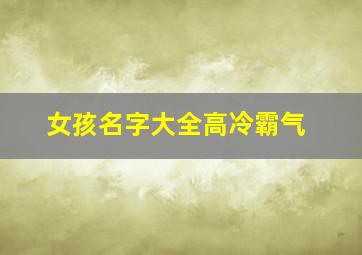 女孩名字大全高冷霸气